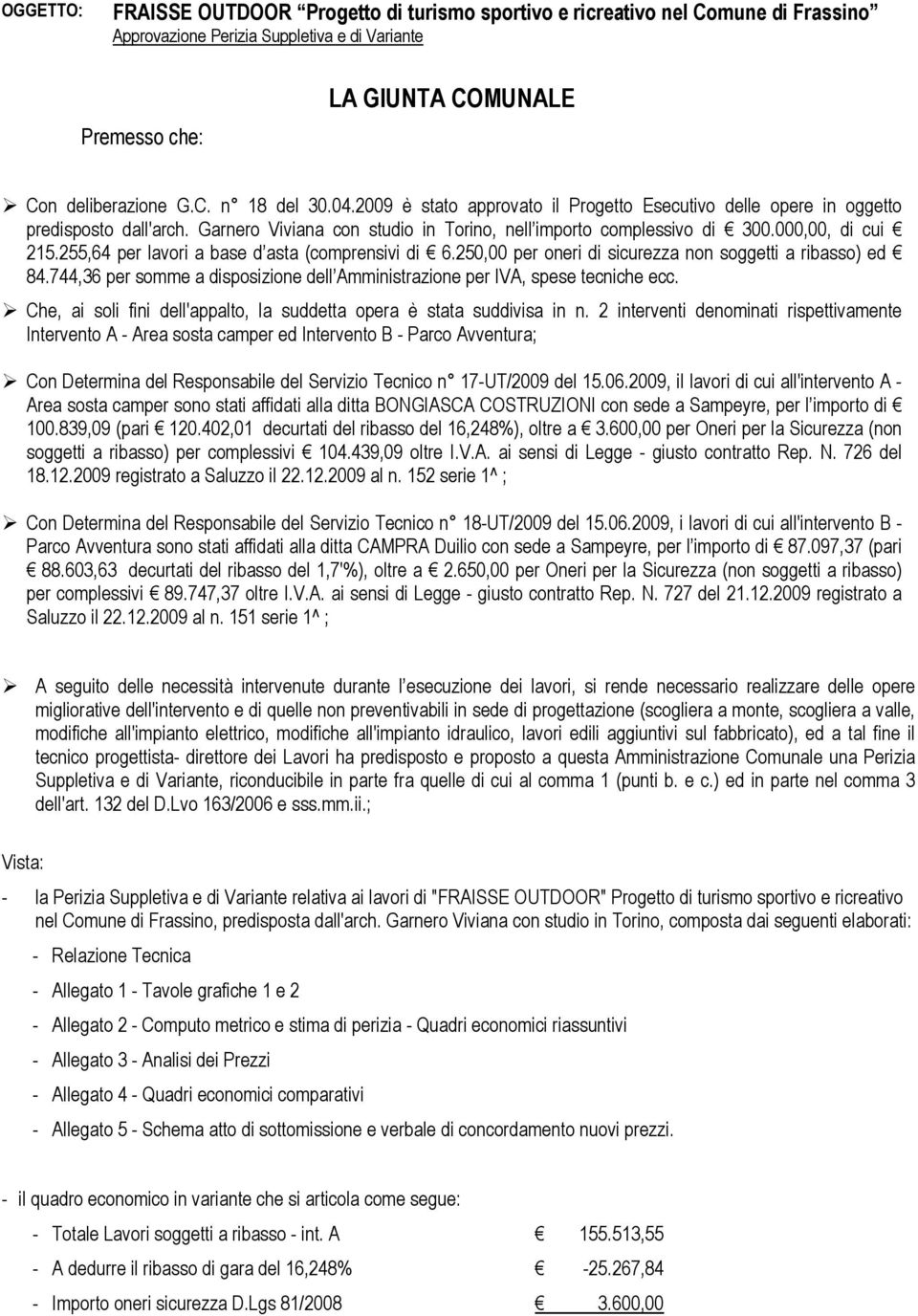 OGGETTO: FRAISSE OUTDOOR “Progetto di turismo sportivo e ricreativo nel Comune di Frassino”
Approvazione Perizia Suppletiva e di Variante

LA GIUNTA COMUNALE

Premesso che:

➢ Con deliberazione G.C. n° 18 del 30.04.2009 è stato approvato il Progetto Esecutivo delle opere in oggetto predisposto dall'arch. Garnero Viviana con studio in Torino, nell’importo complessivo di € 300.000,00, di cui € 215.255,64 per lavori a base d’asta (comprensivi di € 6.250,00 per oneri di sicurezza non soggetti a ribasso) ed € 84.744,36 per somme a disposizione dell’Amministrazione per IVA, spese tecniche ecc.

➢ Che, ai soli fini dell'appalto, la suddetta opera è stata suddivisa in n. 2 interventi denominati rispettivamente Intervento A - Area sosta camper ed Intervento B - Parco Avventura;

➢ Con Determina del Responsabile del Servizio Tecnico n° 17-UT/2009 del 15.06.2009, il lavori di cui all'intervento A - Area sosta camper sono stati affidati alla ditta BONGIASCA COSTRUZIONI con sede a Sampeyre, per l’importo di € 100.839,09 (pari € 120.402,01 decurtati del ribasso del 16,248%), oltre a € 3.600,00 per Oneri per la Sicurezza (non soggetti a ribasso) per complessivi € 104.439,09 oltre I.V.A. ai sensi di Legge - giusto contratto Rep. N. 726 del 18.12.2009 registrato a Saluzzo il 22.12.2009 al n. 152 serie 1^ ;

➢ Con Determina del Responsabile del Servizio Tecnico n° 18-UT/2009 del 15.06.2009, i lavori di cui all'intervento B - Parco Avventura sono stati affidati alla ditta CAMPRA Duilio con sede a Sampeyre, per l’importo di € 87.097,37 (pari € 88.603,63 decurtati del ribasso del 1,7'%), oltre a € 2.650,00 per Oneri per la Sicurezza (non soggetti a ribasso) per complessivi € 89.747,37 oltre I.V.A. ai sensi di Legge - giusto contratto Rep. N. 727 del 21.12.2009 registrato a Saluzzo il 22.12.2009 al n. 151 serie 1^ ;

➢ A seguito delle necessità intervenute durante l’esecuzione dei lavori, si rende necessario realizzare delle opere migliorative dell'intervento e di quelle non preventivabili in sede di progettazione (scogliera a monte, scogliera a valle, modifiche all'impianto elettrico, modifiche all'impianto idraulico, lavori edili aggiuntivi sul fabbricato), ed a tal fine il tecnico progettista- direttore dei Lavori ha predisposto e proposto a questa Amministrazione Comunale una Perizia Suppletiva e di Variante, riconducibile in parte fra quelle di cui al comma 1 (punti b. e c.) ed in parte nel comma 3 dell'art. 132 del D.Lvo 163/2006 e sss.mm.ii.;

Vista:

- la Perizia Suppletiva e di Variante relativa ai lavori di "FRAISSE OUTDOOR" Progetto di turismo sportivo e ricreativo nel Comune di Frassino, predisposta dall'arch. Garnero Viviana con studio in Torino, composta dai seguenti elaborati:
- Relazione Tecnica
- Allegato 1 - Tavole grafiche 1 e 2
- Allegato 2 - Computo metrico e stima di perizia - Quadri economici riassuntivi
- Allegato 3 - Analisi dei Prezzi
- Allegato 4 - Quadri economici comparativi
- Allegato 5 - Schema atto di sottomissione e verbale di concordamento nuovi prezzi.

- il quadro economico in variante che si articola come segue:
- Totale Lavori soggetti a ribasso - int. A € 155.513,55
- A dedurre il ribasso di gara del 16,248% € -25.267,84
- Importo oneri sicurezza D.Lgs 81/2008 € 3.600,00